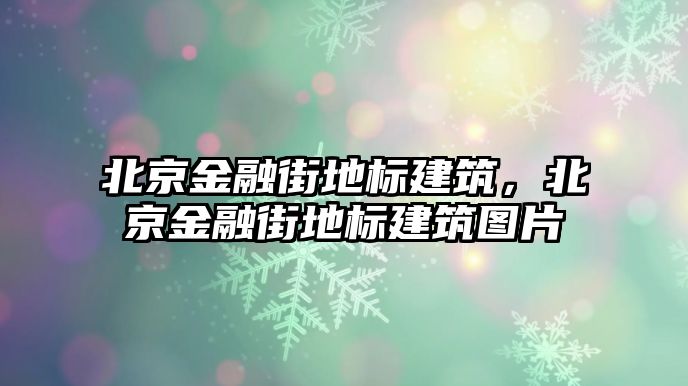 北京金融街地标建筑，北京金融街地标建筑图片